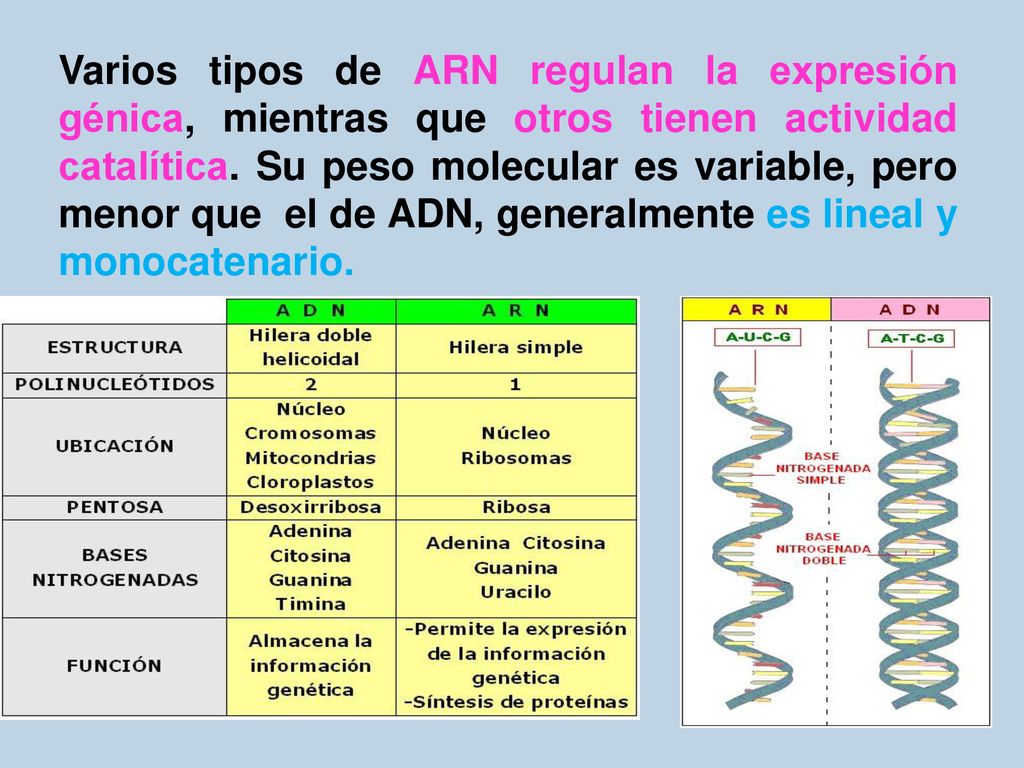 Varios tipos de ARN regulan la expresión génica, mientras que otros tienen actividad catalítica. Su peso molecular es variable, pero menor que el de ADN, generalmente es lineal y monocatenario.

| | A D N | A R N |
|---|---|---|
| ESTRUCTURA | Hilera doble helicoidal | Hilera simple |
| POLINUCLEÓTIDOS | 2 | 1 |
| UBICACIÓN | Núcleo Cromosomas Mitocondrias Cloroplastos | Núcleo Ribosomas |
| PENTOSA | Desoxirribosa | Ribosa |
| BASES NITROGENADAS | Adenina Citosina Guanina Timina | Adenina Citosina Guanina Uracilo |
| FUNCIÓN | Almacena la información genética | -Permite la expresión de la información genética -Síntesis de proteínas |

A R N
A D N
A-U-C-G
A-T-C-G
BASE NITROGENADA SIMPLE
BASE NITROGENADA DOBLE